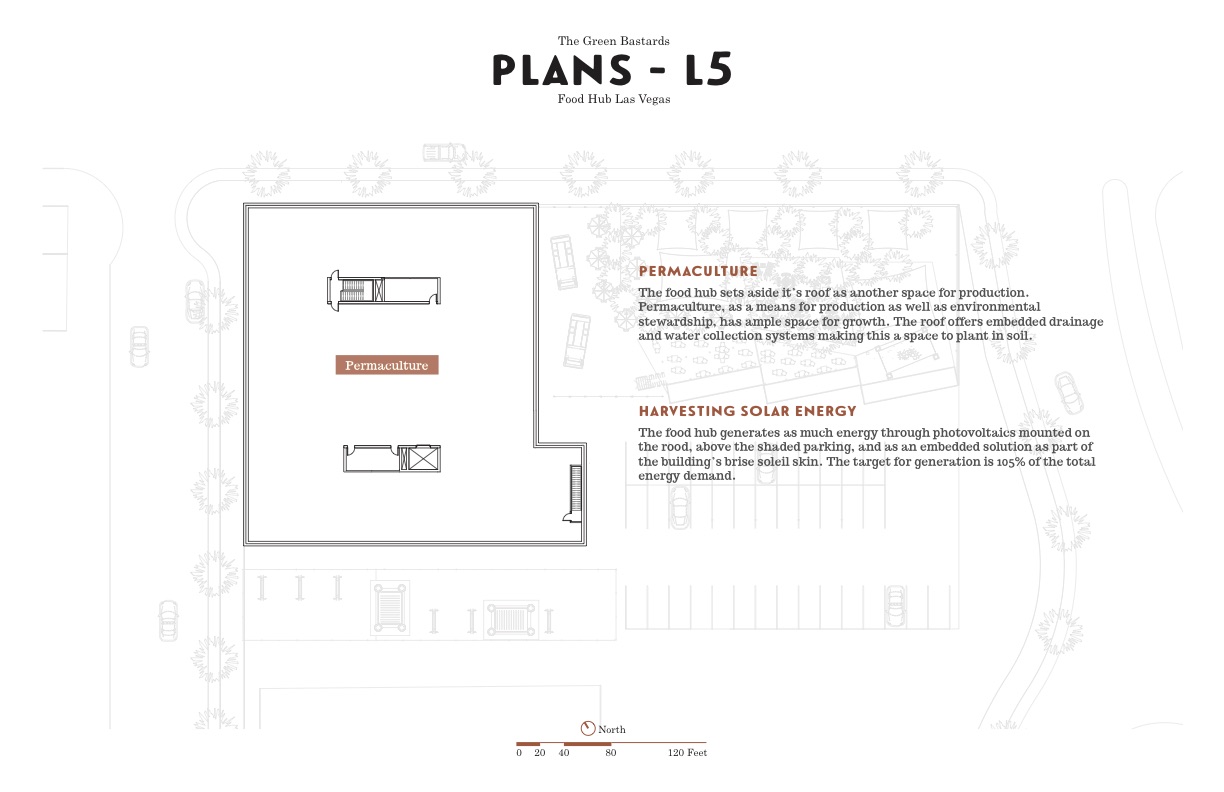 The Green Bastards
PLANS - L5
Food Hub Las Vegas

Permaculture

PERMACULTURE
The food hub sets aside it's roof as another space for production. Permaculture, as a means for production as well as environmental stewardship, has ample space for growth. The roof offers embedded drainage and water collection systems making this a space to plant in soil.

HARVESTING SOLAR ENERGY
The food hub generates as much energy through photovoltaics mounted on the rood, above the shaded parking, and as an embedded solution as part of the building's brise soleil skin. The target for generation is 105% of the total energy demand.

North
0 20 40 80 120 Feet